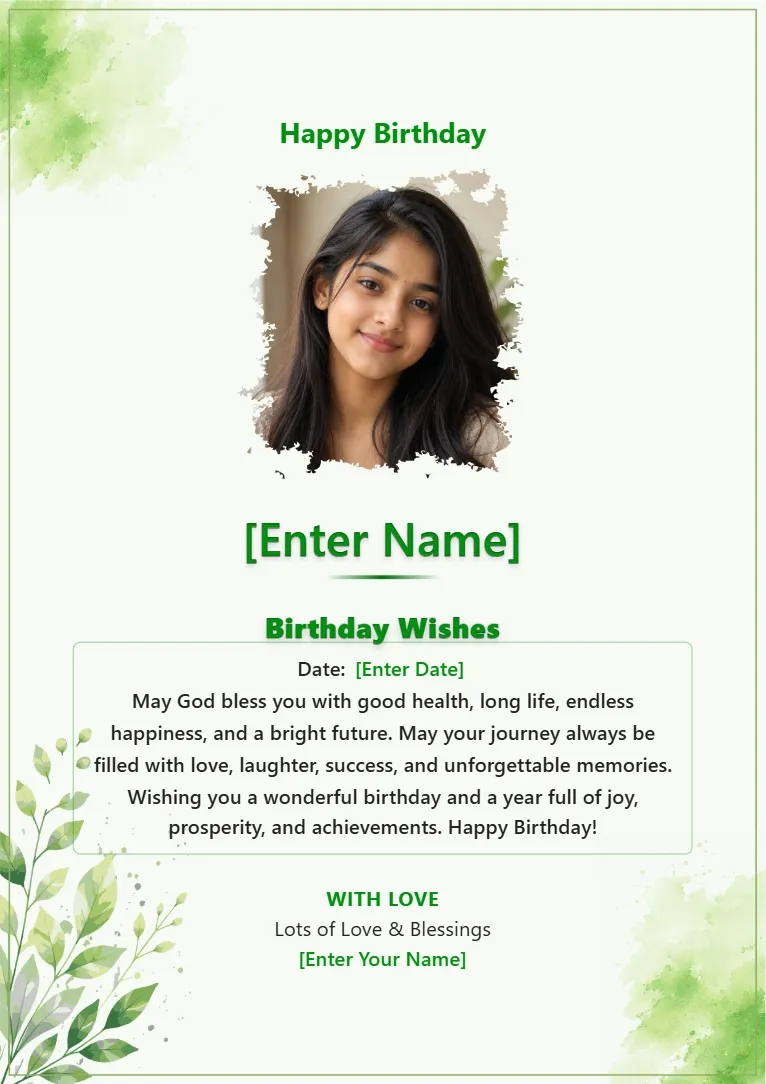 Happy Birthday

[Enter Name]

Birthday Wishes

Date: [Enter Date]

May God bless you with good health, long life, endless happiness, and a bright future. May your journey always be filled with love, laughter, success, and unforgettable memories. Wishing you a wonderful birthday and a year full of joy, prosperity, and achievements. Happy Birthday!

WITH LOVE
Lots of Love & Blessings
[Enter Your Name]